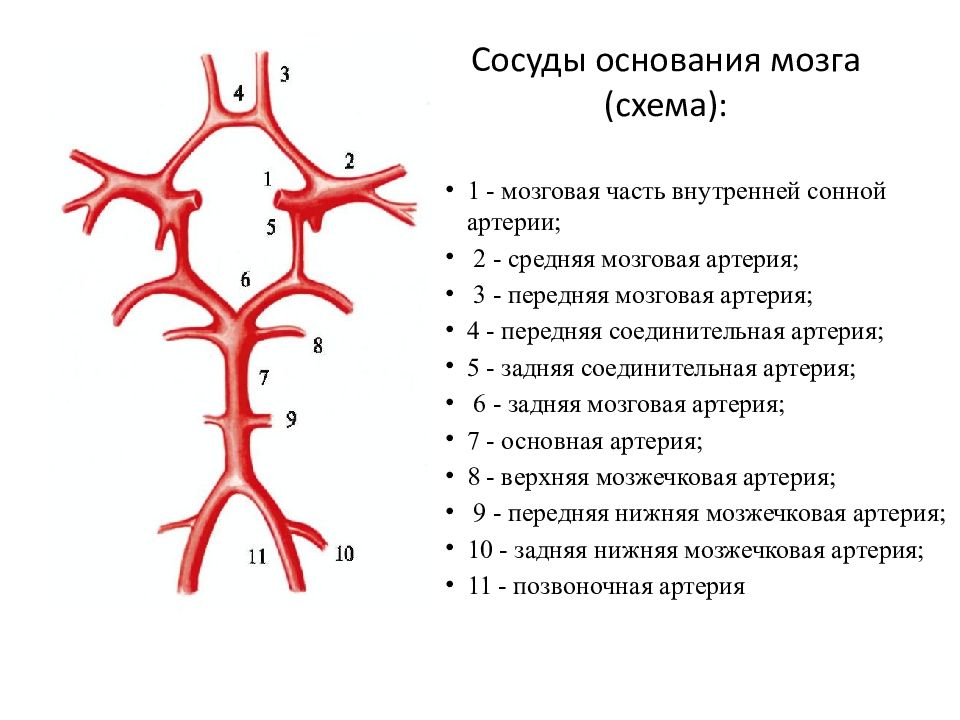 4 3
2
1
5
6
8
7
9
11 10

Сосуды основания мозга (схема):

• 1 - мозговая часть внутренней сонной артерии;
• 2 - средняя мозговая артерия;
• 3 - передняя мозговая артерия;
• 4 - передняя соединительная артерия;
• 5 - задняя соединительная артерия;
• 6 - задняя мозговая артерия;
• 7 - основная артерия;
• 8 - верхняя мозжечковая артерия;
• 9 - передняя нижняя мозжечковая артерия;
• 10 - задняя нижняя мозжечковая артерия;
• 11 - позвоночная артерия